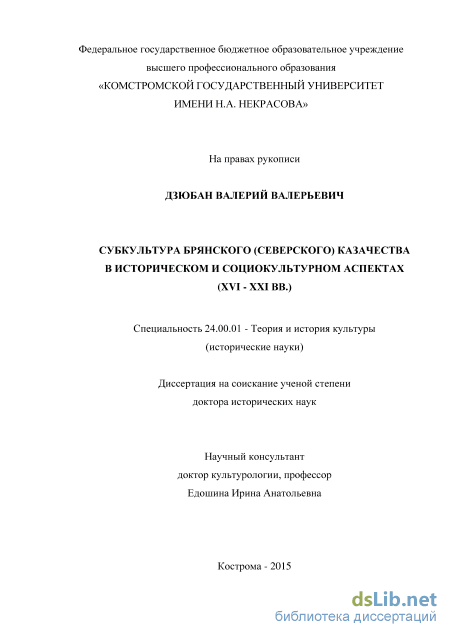 Федеральное государственное бюджетное образовательное учреждение высшего профессионального образования «КОМСТРОМСКОЙ ГОСУДАРСТВЕННЫЙ УНИВЕРСИТЕТ ИМЕНИ Н.А. НЕКРАСОВА»

На правах рукописи

ДЗЮБАН ВАЛЕРИЙ ВАЛЕРЬЕВИЧ

СУБКУЛЬТУРА БРЯНСКОГО (СЕВЕРСКОГО) КАЗАЧЕСТВА В ИСТОРИЧЕСКОМ И СОЦИОКУЛЬТУРНОМ АСПЕКТАХ (XVI - XXI ВВ.)

Специальность 24.00.01 - Теория и история культуры (исторические науки)

Диссертация на соискание ученой степени доктора исторических наук

Научный консультант доктор культурологии, профессор Едошина Ирина Анатольевна

Кострома - 2015

dsLib.net
библиотека диссертаций